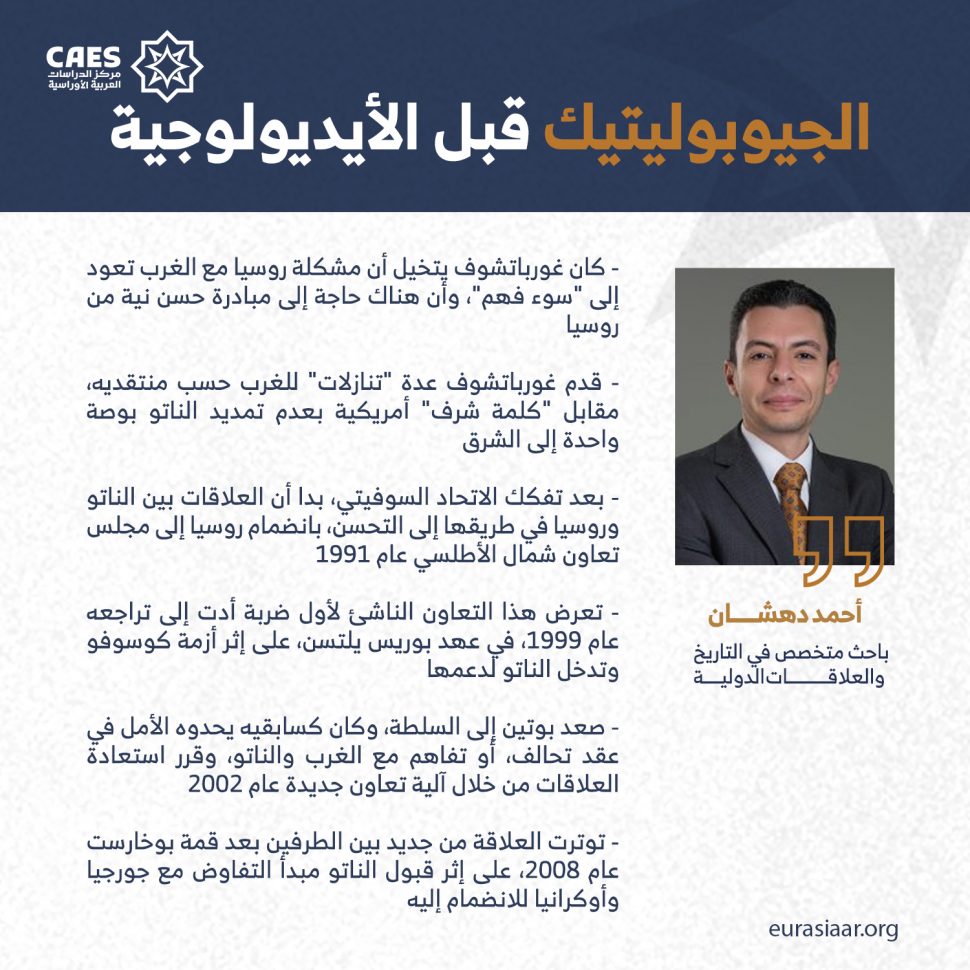 CAES
مركز الدراسات
العربية الأوراسية

الجيوبوليتيك قبل الأيديولوجية

- كان غورباتشوف يتخيل أن مشكلة روسيا مع الغرب تعود إلى "سوء فهم"، وأن هناك حاجة إلى مبادرة حسن نية من روسيا

- قدم غورباتشوف عدة "تنازلات" للغرب حسب منتقديه، مقابل "كلمة شرف" أمريكية بعدم تمديد الناتو بوصة واحدة إلى الشرق

- بعد تفكك الاتحاد السوفيتي، بدا أن العلاقات بين الناتو وروسيا في طريقها إلى التحسن، بانضمام روسيا إلى مجلس تعاون شمال الأطلسي عام 1991

- تعرض هذا التعاون الناشئ لأول ضربة أدت إلى تراجعه عام 1999، في عهد بوريس يلتسن، على إثر أزمة كوسوفو وتدخل الناتو لدعمها

- صعد بوتين إلى السلطة، وكان كسابقيه يحدوه الأمل في عقد تحالف، أو تفاهم مع الغرب والناتو، وقرر استعادة العلاقات من خلال آلية تعاون جديدة عام 2002

- توترت العلاقة من جديد بين الطرفين بعد قمة بوخارست عام 2008، على إثر قبول الناتو مبدأ التفاوض مع جورجيا وأوكرانيا للانضمام إليه

أحمد دهشان
باحث متخصص في التاريخ والعلاقات الدولية

eurasiaar.org